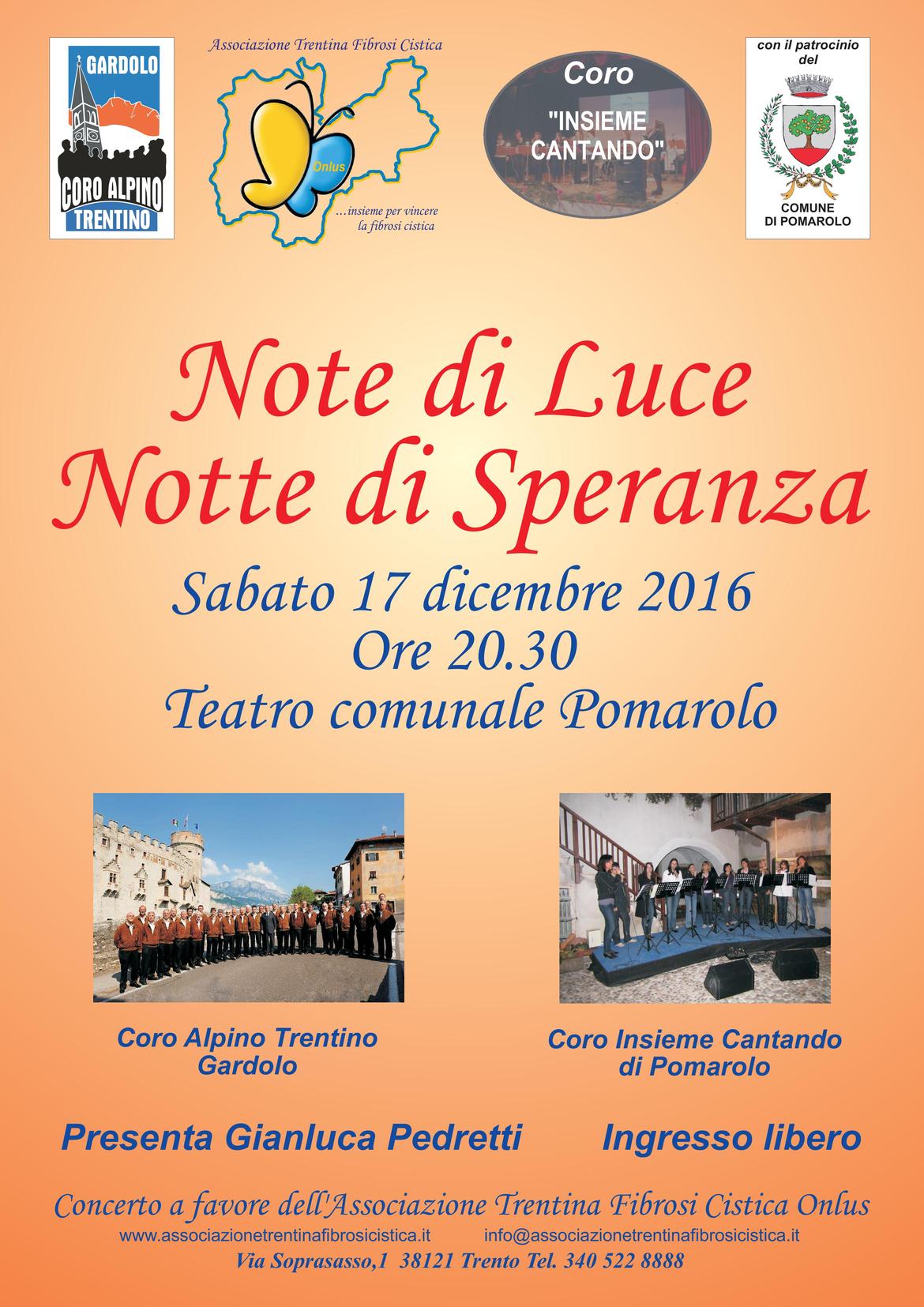 GARDOLO
CORO ALPINO
TRENTINO

Associazione Trentina Fibrosi Cistica
Onlus
...insieme per vincere la fibrosi cistica

Coro
"INSIEME CANTANDO"

con il patrocinio del
COMUNE DI POMAROLO

Note di Luce
Notte di Speranza

Sabato 17 dicembre 2016
Ore 20.30
Teatro comunale Pomarolo

Coro Alpino Trentino
Gardolo

Coro Insieme Cantando
di Pomarolo

Presenta Gianluca Pedretti

Ingresso libero

Concerto a favore dell'Associazione Trentina Fibrosi Cistica Onlus
www.associazionetrentinafibrosicistica.it info@associazionetrentinafibrosicistica.it
Via Soprasasso,1 38121 Trento Tel. 340 522 8888